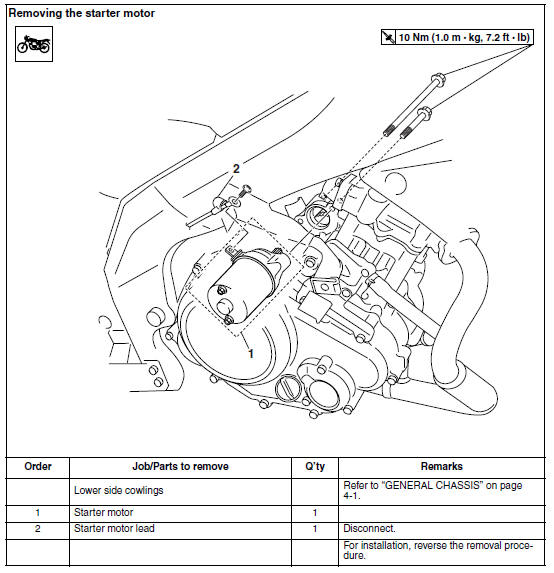 Removing the starter motor

10 Nm (1.0 m · kg, 7.2 ft · lb)

2

1

| Order | Job/Parts to remove | Q'ty | Remarks |
|---|---|---|---|
| | Lower side cowlings | | Refer to "GENERAL CHASSIS" on page 4-1. |
| 1 | Starter motor | 1 | |
| 2 | Starter motor lead | 1 | Disconnect. |
| | | | For installation, reverse the removal procedure. |